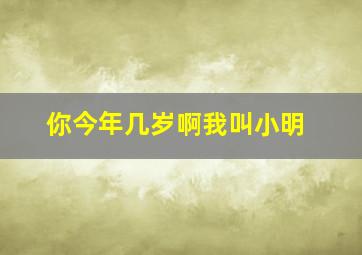 你今年几岁啊我叫小明